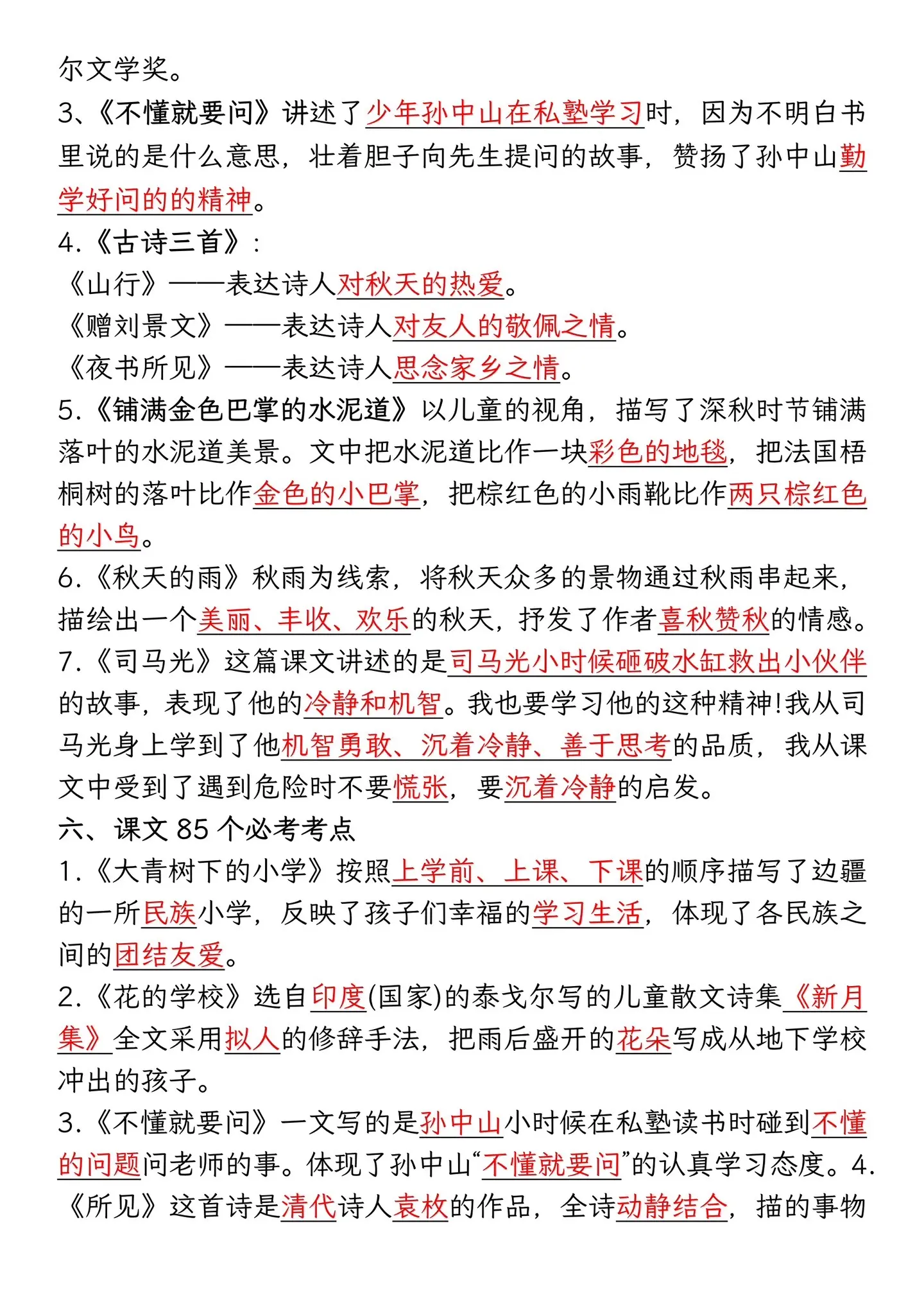 尔文学奖。
3、《不懂就要问》讲述了少年孙中山在私塾学习时，因为不明白书里说的是什么意思，壮着胆子向先生提问的故事，赞扬了孙中山勤学好问的的精神。
4.《古诗三首》:
《山行》——表达诗人对秋天的热爱。
《赠刘景文》——表达诗人对友人的敬佩之情。
《夜书所见》——表达诗人思念家乡之情。
5.《铺满金色巴掌的水泥道》以儿童的视角，描写了深秋时节铺满落叶的水泥道美景。文中把水泥道比作一块彩色的地毯，把法国梧桐树的落叶比作金色的小巴掌，把棕红色的小雨靴比作两只棕红色的小鸟。
6.《秋天的雨》秋雨为线索，将秋天众多的景物通过秋雨串起来，描绘出一个美丽、丰收、欢乐的秋天，抒发了作者喜秋赞秋的情感。
7.《司马光》这篇课文讲述的是司马光小时候砸破水缸救出小伙伴的故事，表现了他的冷静和机智。我也要学习他的这种精神!我从司马光身上学到了他机智勇敢、沉着冷静、善于思考的品质，我从课文中受到了遇到危险时不要慌张，要沉着冷静的启发。
六、课文 85 个必考考点
1.《大青树下的小学》按照上学前、上课、下课的顺序描写了边疆的一所民族小学，反映了孩子们幸福的学习生活，体现了各民族之间的团结友爱。
2.《花的学校》选自印度(国家)的泰戈尔写的儿童散文诗集《新月集》全文采用拟人的修辞手法，把雨后盛开的花朵写成从地下学校冲出的孩子。
3.《不懂就要问》一文写的是孙中山小时候在私塾读书时碰到不懂的问题问老师的事。体现了孙中山“不懂就要问”的认真学习态度。4.《所见》这首诗是清代诗人袁枚的作品，全诗动静结合，描的事物